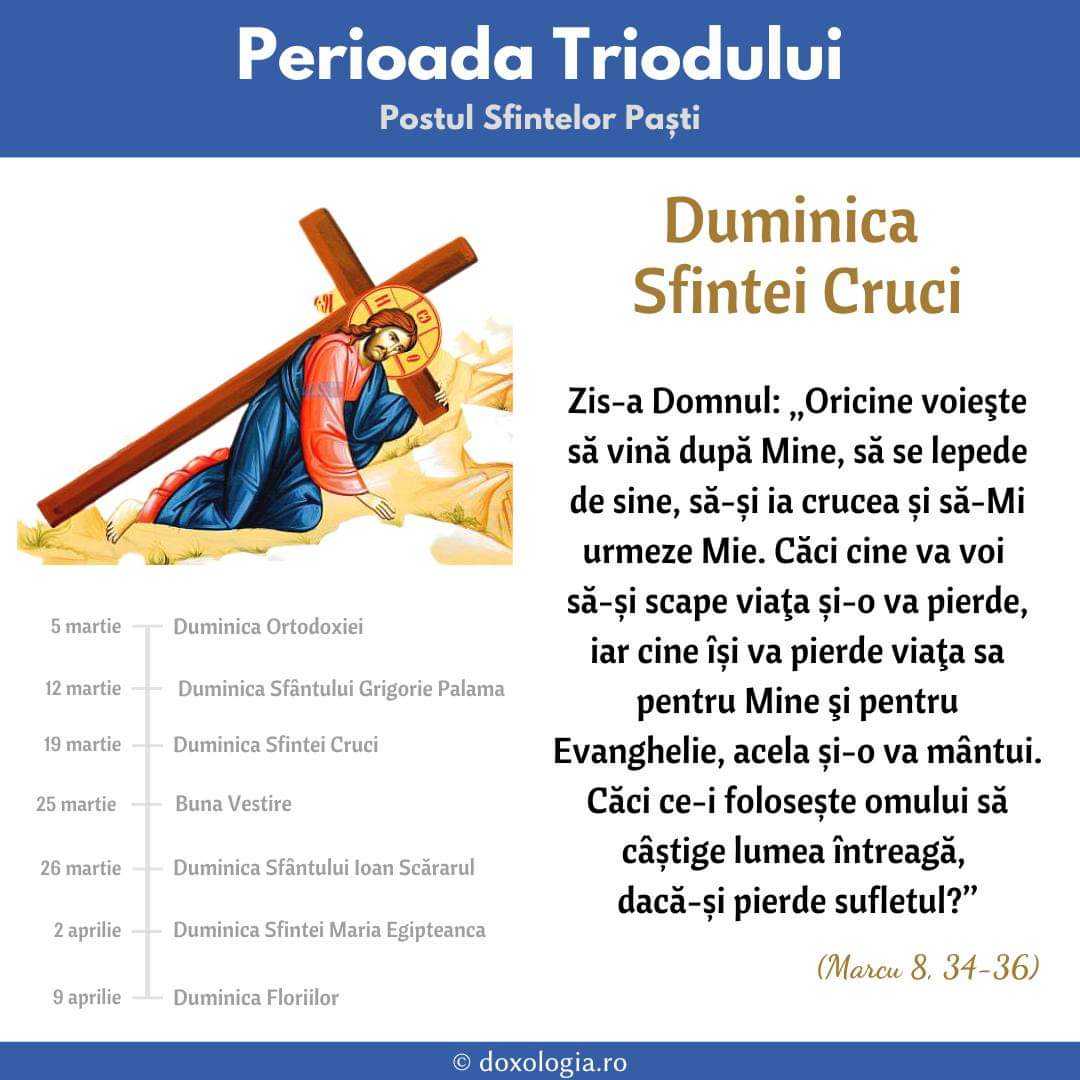 Perioada Triodului

Postul Sfintelor Paști

Duminica Sfintei Cruci

Zis-a Domnul: „Oricine voieşte să vină după Mine, să se lepede de sine, să-și ia crucea și să-Mi urmeze Mie. Căci cine va voi să-și scape viaţa și-o va pierde, iar cine își va pierde viaţa sa pentru Mine şi pentru Evanghelie, acela și-o va mântui. Căci ce-i folosește omului să câștige lumea întreagă, dacă-și pierde sufletul?”

(Marcu 8, 34-36)

5 martie — Duminica Ortodoxiei
12 martie — Duminica Sfântului Grigorie Palama
19 martie — Duminica Sfintei Cruci
25 martie — Buna Vestire
26 martie — Duminica Sfântului Ioan Scărarul
2 aprilie — Duminica Sfintei Maria Egipteanca
9 aprilie — Duminica Floriilor

© doxologia.ro